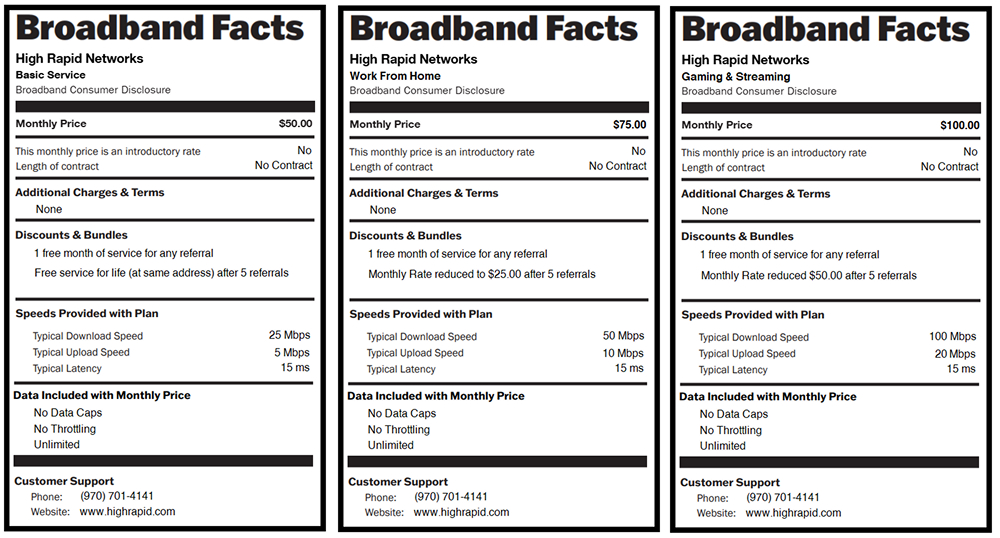 Broadband Facts
High Rapid Networks
Basic Service
Broadband Consumer Disclosure

Monthly Price $50.00

This monthly price is an introductory rate No
Length of contract No Contract

Additional Charges & Terms
None

Discounts & Bundles
1 free month of service for any referral
Free service for life (at same address) after 5 referrals

Speeds Provided with Plan
Typical Download Speed 25 Mbps
Typical Upload Speed 5 Mbps
Typical Latency 15 ms

Data Included with Monthly Price
No Data Caps
No Throttling
Unlimited

Customer Support
Phone: (970) 701-4141
Website: www.highrapid.com

Broadband Facts
High Rapid Networks
Work From Home
Broadband Consumer Disclosure

Monthly Price $75.00

This monthly price is an introductory rate No
Length of contract No Contract

Additional Charges & Terms
None

Discounts & Bundles
1 free month of service for any referral
Monthly Rate reduced to $25.00 after 5 referrals

Speeds Provided with Plan
Typical Download Speed 50 Mbps
Typical Upload Speed 10 Mbps
Typical Latency 15 ms

Data Included with Monthly Price
No Data Caps
No Throttling
Unlimited

Customer Support
Phone: (970) 701-4141
Website: www.highrapid.com

Broadband Facts
High Rapid Networks
Gaming & Streaming
Broadband Consumer Disclosure

Monthly Price $100.00

This monthly price is an introductory rate No
Length of contract No Contract

Additional Charges & Terms
None

Discounts & Bundles
1 free month of service for any referral
Monthly Rate reduced $50.00 after 5 referrals

Speeds Provided with Plan
Typical Download Speed 100 Mbps
Typical Upload Speed 20 Mbps
Typical Latency 15 ms

Data Included with Monthly Price
No Data Caps
No Throttling
Unlimited

Customer Support
Phone: (970) 701-4141
Website: www.highrapid.com